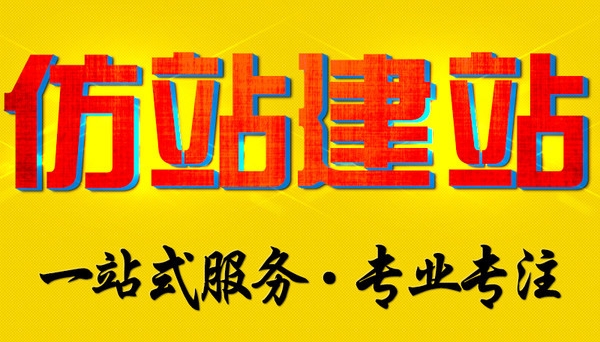 仿站建站

一站式服务·专业专注